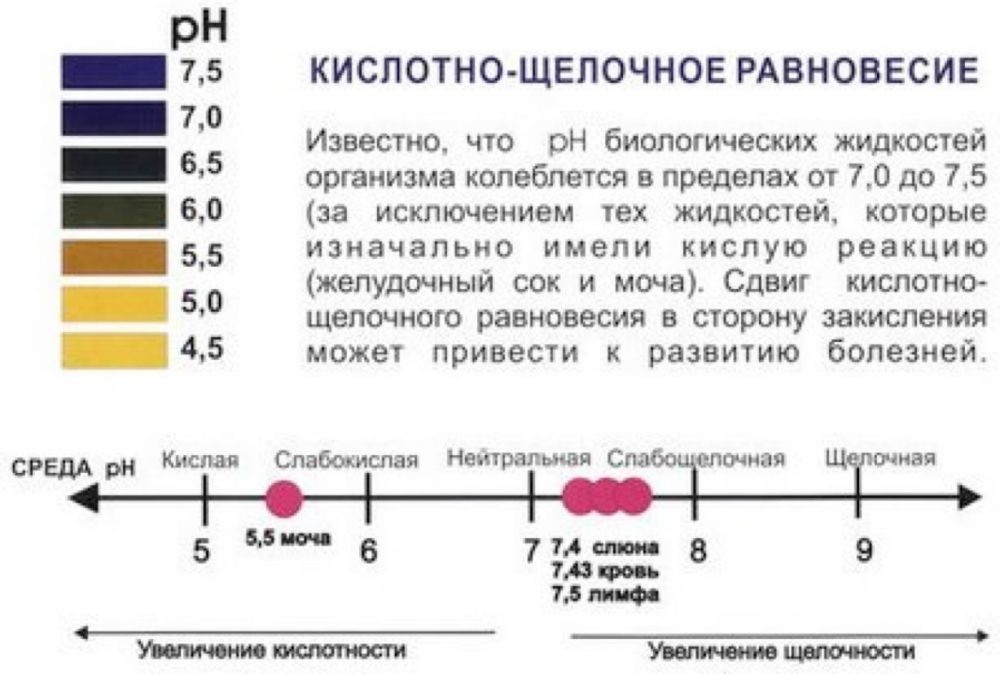 pH
7,5
7,0
6,5
6,0
5,5
5,0
4,5

КИСЛОТНО-ЩЕЛОЧНОЕ РАВНОВЕСИЕ

Известно, что pH биологических жидкостей организма колеблется в пределах от 7,0 до 7,5 (за исключением тех жидкостей, которые изначально имели кислую реакцию (желудочный сок и моча). Сдвиг кислотно-щелочного равновесия в сторону закисления может привести к развитию болезней.

СРЕДА pH
Кислая
Слабокислая
Нейтральная
Слабощелочная
Щелочная

5
5,5 моча
6
7
7,4 слюна
7,43 кровь
7,5 лимфа
8
9

Увеличение кислотности
Увеличение щелочности